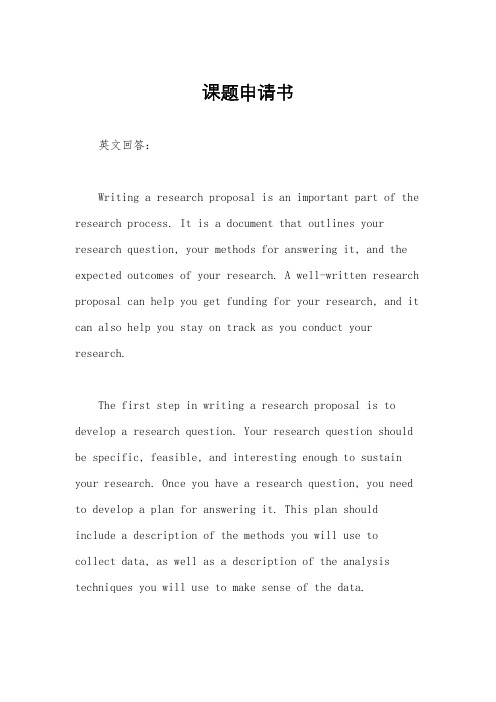 课题申请书

英文回答：

Writing a research proposal is an important part of the research process. It is a document that outlines your research question, your methods for answering it, and the expected outcomes of your research. A well-written research proposal can help you get funding for your research, and it can also help you stay on track as you conduct your research.

The first step in writing a research proposal is to develop a research question. Your research question should be specific, feasible, and interesting enough to sustain your research. Once you have a research question, you need to develop a plan for answering it. This plan should include a description of the methods you will use to collect data, as well as a description of the analysis techniques you will use to make sense of the data.